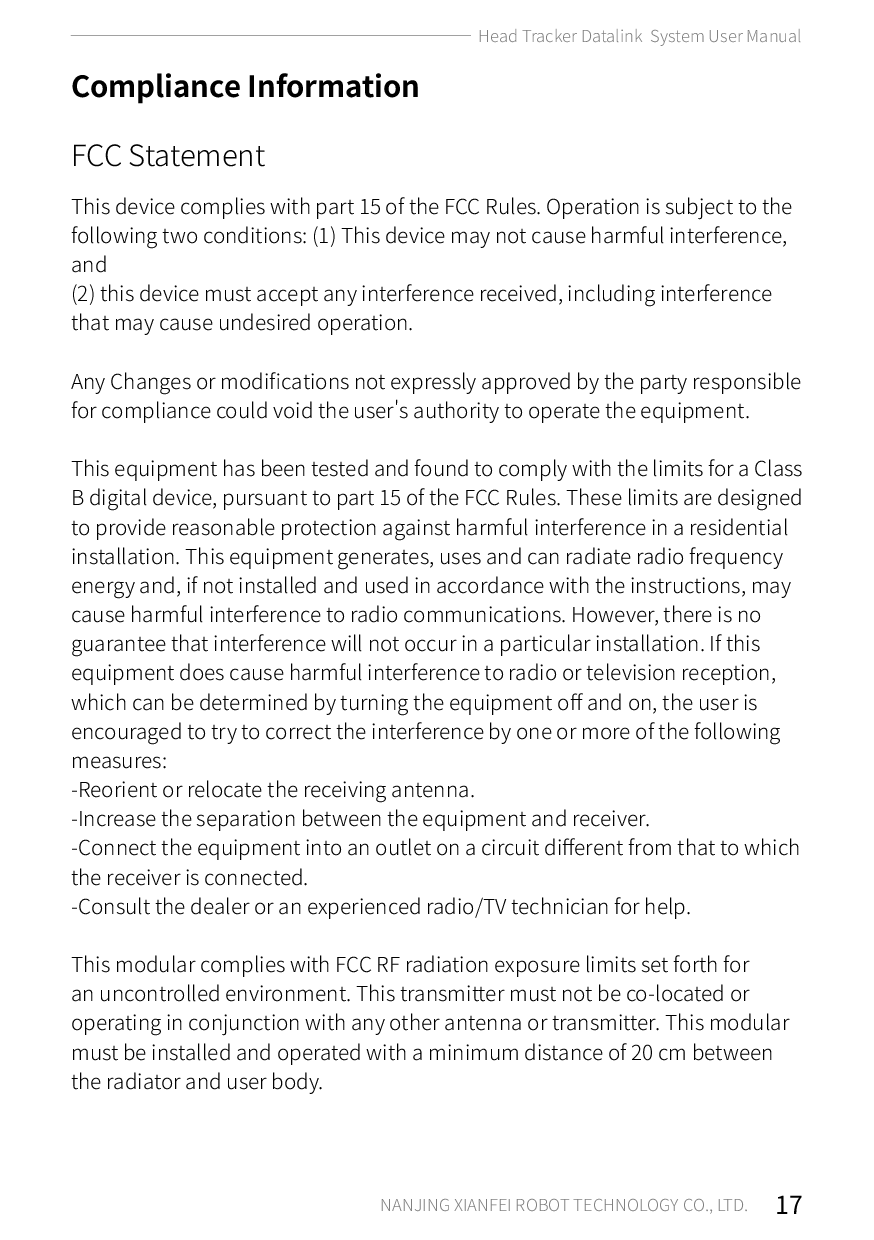 Head Tracker Datalink System User Manual

Compliance Information

FCC Statement

This device complies with part 15 of the FCC Rules. Operation is subject to the following two conditions: (1) This device may not cause harmful interference, and
(2) this device must accept any interference received, including interference that may cause undesired operation.

Any Changes or modifications not expressly approved by the party responsible for compliance could void the user's authority to operate the equipment.

This equipment has been tested and found to comply with the limits for a Class B digital device, pursuant to part 15 of the FCC Rules. These limits are designed to provide reasonable protection against harmful interference in a residential installation. This equipment generates, uses and can radiate radio frequency energy and, if not installed and used in accordance with the instructions, may cause harmful interference to radio communications. However, there is no guarantee that interference will not occur in a particular installation. If this equipment does cause harmful interference to radio or television reception, which can be determined by turning the equipment off and on, the user is encouraged to try to correct the interference by one or more of the following measures:
-Reorient or relocate the receiving antenna.
-Increase the separation between the equipment and receiver.
-Connect the equipment into an outlet on a circuit different from that to which the receiver is connected.
-Consult the dealer or an experienced radio/TV technician for help.

This modular complies with FCC RF radiation exposure limits set forth for an uncontrolled environment. This transmitter must not be co-located or operating in conjunction with any other antenna or transmitter. This modular must be installed and operated with a minimum distance of 20 cm between the radiator and user body.

NANJING XIANFEI ROBOT TECHNOLOGY CO., LTD. 17